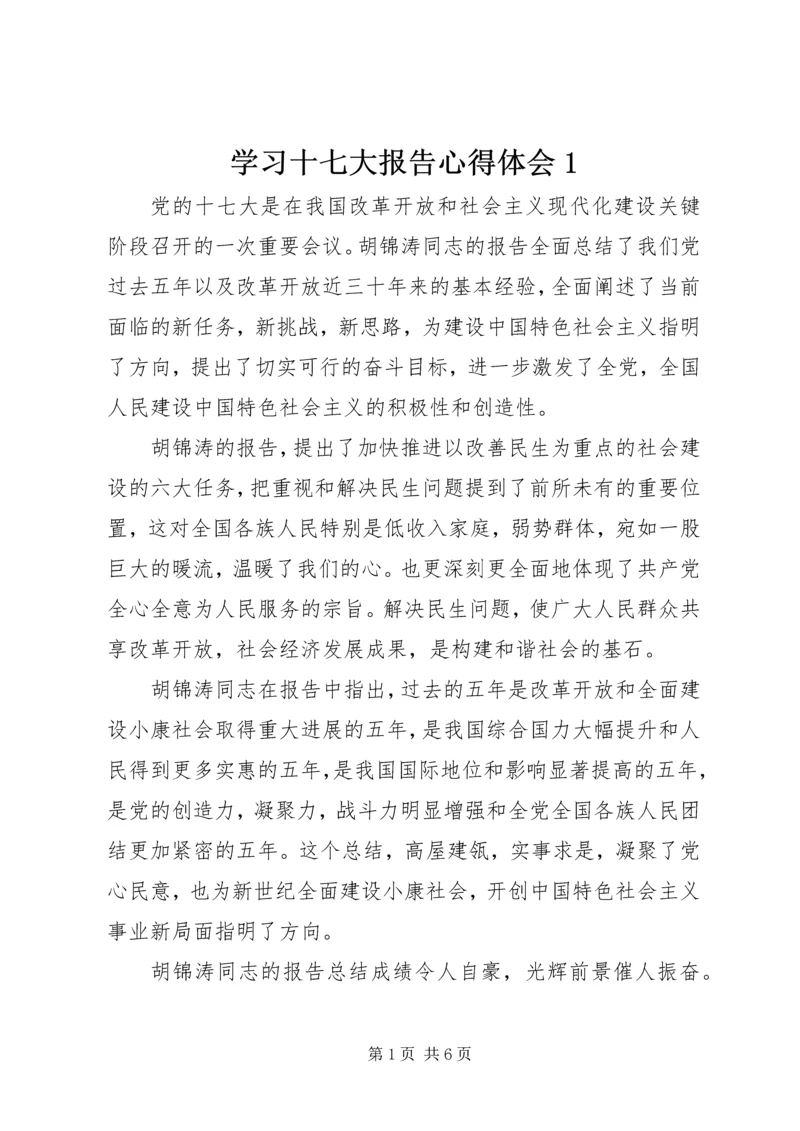 学习十七大报告心得体会 1

党的十七大是在我国改革开放和社会主义现代化建设关键阶段召开的一次重要会议。胡锦涛同志的报告全面总结了我们党过去五年以及改革开放近三十年来的基本经验，全面阐述了当前面临的新任务，新挑战，新思路，为建设中国特色社会主义指明了方向，提出了切实可行的奋斗目标，进一步激发了全党，全国人民建设中国特色社会主义的积极性和创造性。

胡锦涛的报告，提出了加快推进以改善民生为重点的社会建设的六大任务，把重视和解决民生问题提到了前所未有的重要位置，这对全国各族人民特别是低收入家庭，弱势群体，宛如一股巨大的暖流，温暖了我们的心。也更深刻更全面地体现了共产党全心全意为人民服务的宗旨。解决民生问题，使广大人民群众共享改革开放，社会经济发展成果，是构建和谐社会的基石。

胡锦涛同志在报告中指出，过去的五年是改革开放和全面建设小康社会取得重大进展的五年，是我国综合国力大幅提升和人民得到更多实惠的五年，是我国国际地位和影响显著提高的五年，是党的创造力，凝聚力，战斗力明显增强和全党全国各族人民团结更加紧密的五年。这个总结，高屋建瓴，实事求是，凝聚了党心民意，也为新世纪全面建设小康社会，开创中国特色社会主义事业新局面指明了方向。

胡锦涛同志的报告总结成绩令人自豪，光辉前景催人振奋。

第 1 页 共 6 页